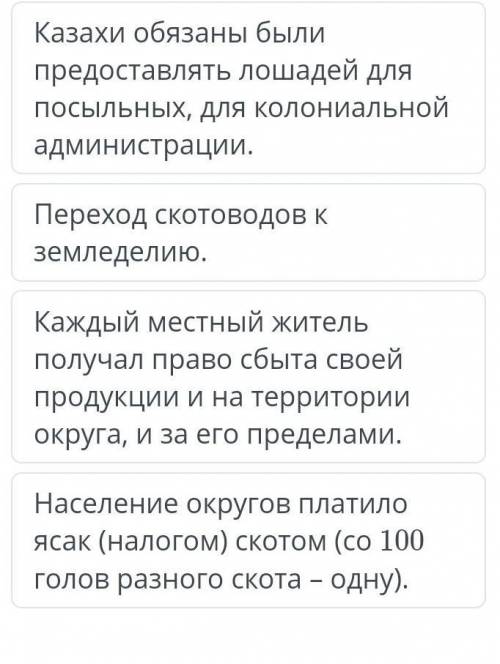 Казахи обязаны были предоставлять лошадей для посыльных, для колониальной администрации.

Переход скотоводов к земледелию.

Каждый местный житель получал право сбыта своей продукции и на территории округа, и за его пределами.

Население округов платило ясак (налогом) скотом (со 100 голов разного скота – одну).